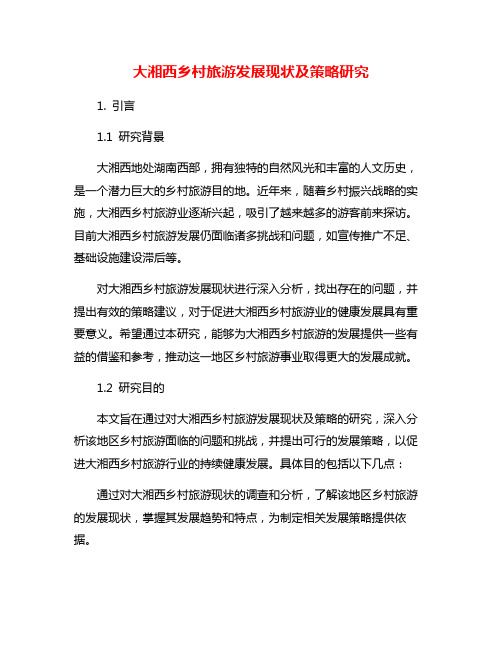 大湘西乡村旅游发展现状及策略研究

1. 引言

1.1 研究背景

大湘西地处湖南西部，拥有独特的自然风光和丰富的人文历史，是一个潜力巨大的乡村旅游目的地。近年来，随着乡村振兴战略的实施，大湘西乡村旅游业逐渐兴起，吸引了越来越多的游客前来探访。目前大湘西乡村旅游发展仍面临诸多挑战和问题，如宣传推广不足、基础设施建设滞后等。

对大湘西乡村旅游发展现状进行深入分析，找出存在的问题，并提出有效的策略建议，对于促进大湘西乡村旅游业的健康发展具有重要意义。希望通过本研究，能够为大湘西乡村旅游的发展提供一些有益的借鉴和参考，推动这一地区乡村旅游事业取得更大的发展成就。

1.2 研究目的

本文旨在通过对大湘西乡村旅游发展现状及策略的研究，深入分析该地区乡村旅游面临的问题和挑战，并提出可行的发展策略，以促进大湘西乡村旅游行业的持续健康发展。具体目的包括以下几点：

通过对大湘西乡村旅游现状的调查和分析，了解该地区乡村旅游的发展现状，掌握其发展趋势和特点，为制定相关发展策略提供依据。